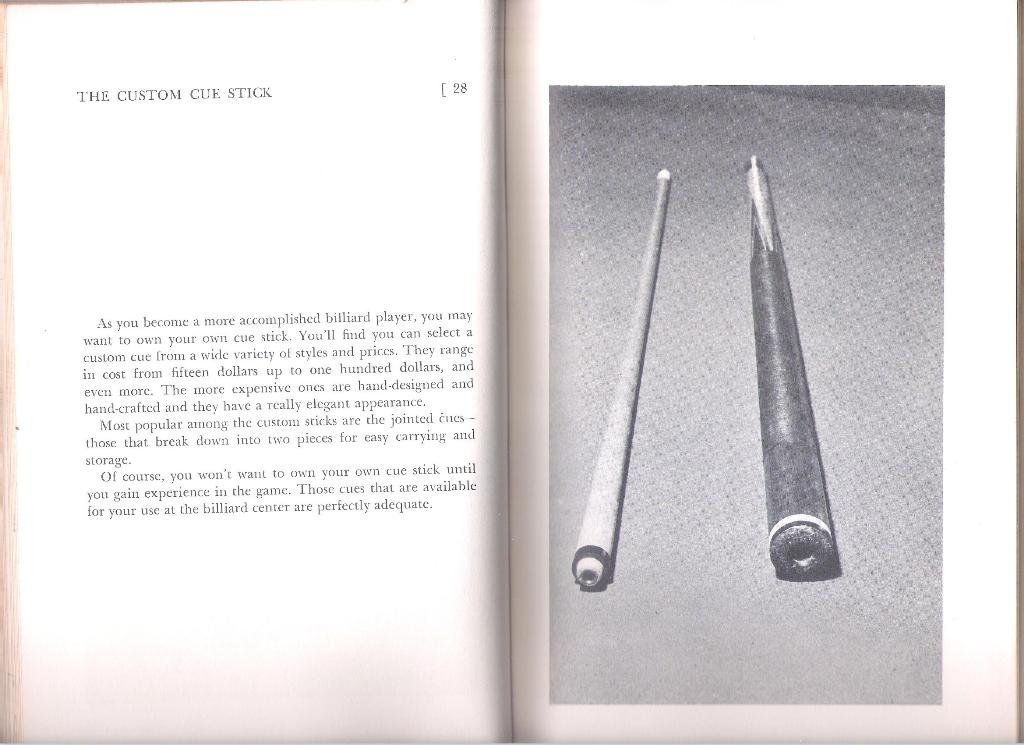 THE CUSTOM CUE STICK [ 28

As you become a more accomplished billiard player, you may want to own your own cue stick. You'll find you can select a custom cue from a wide variety of styles and prices. They range in cost from fifteen dollars up to one hundred dollars, and even more. The more expensive ones are hand-designed and hand-crafted and they have a really elegant appearance.

Most popular among the custom sticks are the jointed cues – those that break down into two pieces for easy carrying and storage.

Of course, you won't want to own your own cue stick until you gain experience in the game. Those cues that are available for your use at the billiard center are perfectly adequate.